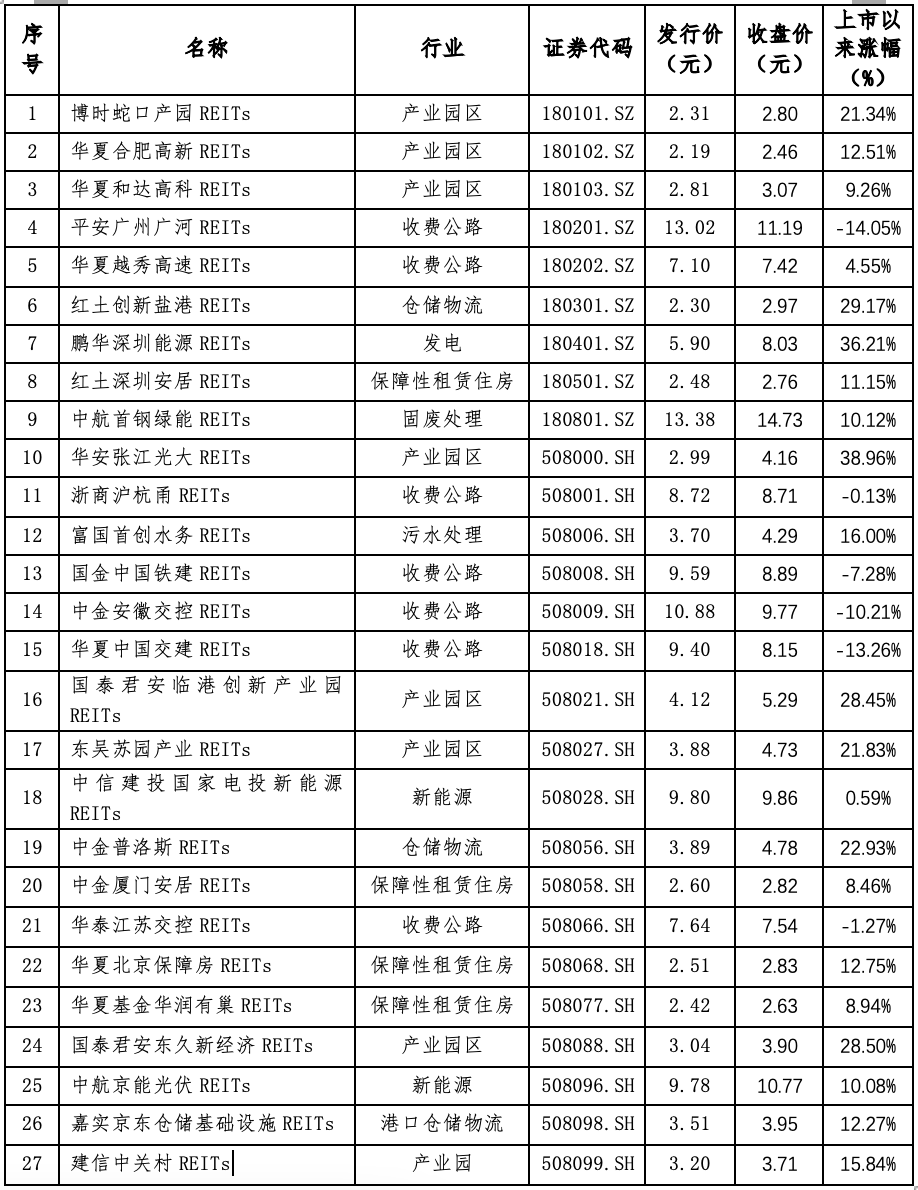 | 序号 | 名称 | 行业 | 证券代码 | 发行价（元） | 收盘价（元） | 上市以来涨幅（%） |
|---|---|---|---|---|---|---|
| 1 | 博时蛇口产园 REITs | 产业园区 | 180101.SZ | 2.31 | 2.80 | 21.34% |
| 2 | 华夏合肥高新 REITs | 产业园区 | 180102.SZ | 2.19 | 2.46 | 12.51% |
| 3 | 华夏和达高科 REITs | 产业园区 | 180103.SZ | 2.81 | 3.07 | 9.26% |
| 4 | 平安广州广河 REITs | 收费公路 | 180201.SZ | 13.02 | 11.19 | -14.05% |
| 5 | 华夏越秀高速 REITs | 收费公路 | 180202.SZ | 7.10 | 7.42 | 4.55% |
| 6 | 红土创新盐港 REITs | 仓储物流 | 180301.SZ | 2.30 | 2.97 | 29.17% |
| 7 | 鹏华深圳能源 REITs | 发电 | 180401.SZ | 5.90 | 8.03 | 36.21% |
| 8 | 红土深圳安居 REITs | 保障性租赁住房 | 180501.SZ | 2.48 | 2.76 | 11.15% |
| 9 | 中航首钢绿能 REITs | 固废处理 | 180801.SZ | 13.38 | 14.73 | 10.12% |
| 10 | 华安张江光大 REITs | 产业园区 | 508000.SH | 2.99 | 4.16 | 38.96% |
| 11 | 浙商沪杭甬 REITs | 收费公路 | 508001.SH | 8.72 | 8.71 | -0.13% |
| 12 | 富国首创水务 REITs | 污水处理 | 508006.SH | 3.70 | 4.29 | 16.00% |
| 13 | 国金中国铁建 REITs | 收费公路 | 508008.SH | 9.59 | 8.89 | -7.28% |
| 14 | 中金安徽交控 REITs | 收费公路 | 508009.SH | 10.88 | 9.77 | -10.21% |
| 15 | 华夏中国交建 REITs | 收费公路 | 508018.SH | 9.40 | 8.15 | -13.26% |
| 16 | 国泰君安临港创新产业园 REITs | 产业园区 | 508021.SH | 4.12 | 5.29 | 28.45% |
| 17 | 东吴苏园产业 REITs | 产业园区 | 508027.SH | 3.88 | 4.73 | 21.83% |
| 18 | 中信建投国家电投新能源 REITs | 新能源 | 508028.SH | 9.80 | 9.86 | 0.59% |
| 19 | 中金普洛斯 REITs | 仓储物流 | 508056.SH | 3.89 | 4.78 | 22.93% |
| 20 | 中金厦门安居 REITs | 保障性租赁住房 | 508058.SH | 2.60 | 2.82 | 8.46% |
| 21 | 华泰江苏交控 REITs | 收费公路 | 508066.SH | 7.64 | 7.54 | -1.27% |
| 22 | 华夏北京保障房 REITs | 保障性租赁住房 | 508068.SH | 2.51 | 2.83 | 12.75% |
| 23 | 华夏基金华润有巢 REITs | 保障性租赁住房 | 508077.SH | 2.42 | 2.63 | 8.94% |
| 24 | 国泰君安东久新经济 REITs | 产业园区 | 508088.SH | 3.04 | 3.90 | 28.50% |
| 25 | 中航京能光伏 REITs | 新能源 | 508096.SH | 9.78 | 10.77 | 10.08% |
| 26 | 嘉实京东仓储基础设施 REITs | 港口仓储物流 | 508098.SH | 3.51 | 3.95 | 12.27% |
| 27 | 建信中关村 REITs | 产业园 | 508099.SH | 3.20 | 3.71 | 15.84% |